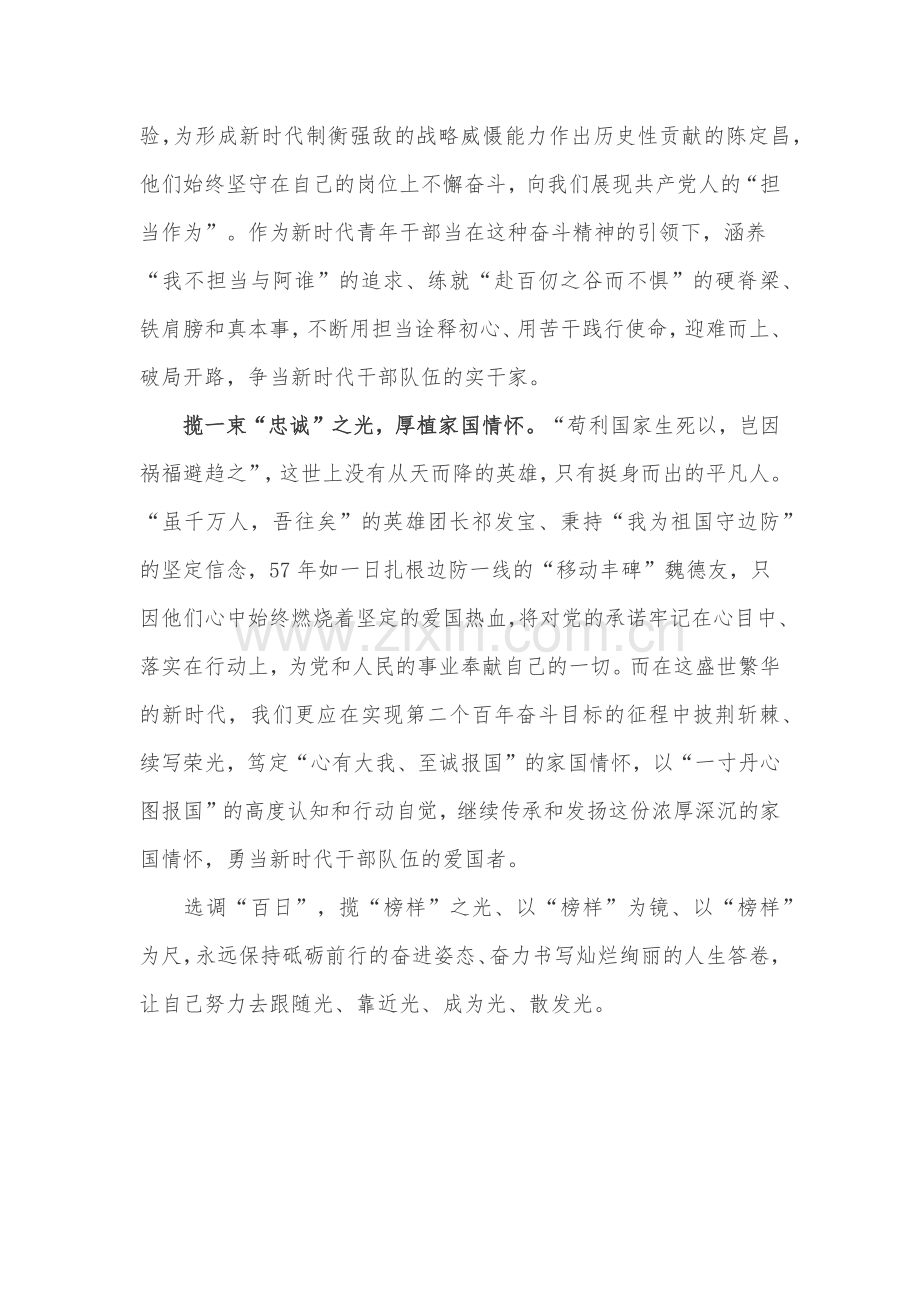 验，为形成新时代制衡强敌的战略威慑能力作出历史性贡献的陈定昌，他们始终坚守在自己的岗位上不懈奋斗，向我们展现共产党人的“担当作为”。作为新时代青年干部当在这种奋斗精神的引领下，涵养“我不担当与阿谁”的追求、练就“赴百仞之谷而不惧”的硬脊梁、铁肩膀和真本事，不断用担当诠释初心、用苦干践行使命，迎难而上、破局开路，争当新时代干部队伍的实干家。

揽一束“忠诚”之光，厚植家国情怀。“苟利国家生死以，岂因祸福避趋之”，这世上没有从天而降的英雄，只有挺身而出的平凡人。“虽千万人，吾往矣”的英雄团长祁发宝、秉持“我为祖国守边防”的坚定信念，57年如一日扎根边防一线的“移动丰碑”魏德友，只因他们心中始终燃烧着坚定的爱国热血，将对党的承诺牢记在心目中、落实在行动上，为党和人民的事业奉献自己的一切。而在这盛世繁华的新时代，我们更应在实现第二个百年奋斗目标的征程中披荆斩棘、续写荣光，笃定“心有大我、至诚报国”的家国情怀，以“一寸丹心图报国”的高度认知和行动自觉，继续传承和发扬这份浓厚深沉的家国情怀，勇当新时代干部队伍的爱国者。

选调“百日”，揽“榜样”之光、以“榜样”为镜、以“榜样”为尺，永远保持砥砺前行的奋进姿态、奋力书写灿烂绚丽的人生答卷，让自己努力去跟随光、靠近光、成为光、散发光。

www.zixin.com.cn